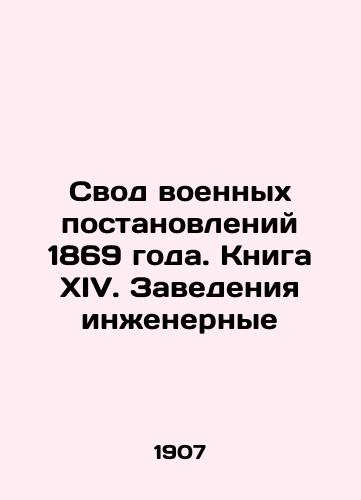 Свод военных постановлений 1869 года. Книга XIV. Заведения инженерные

1907